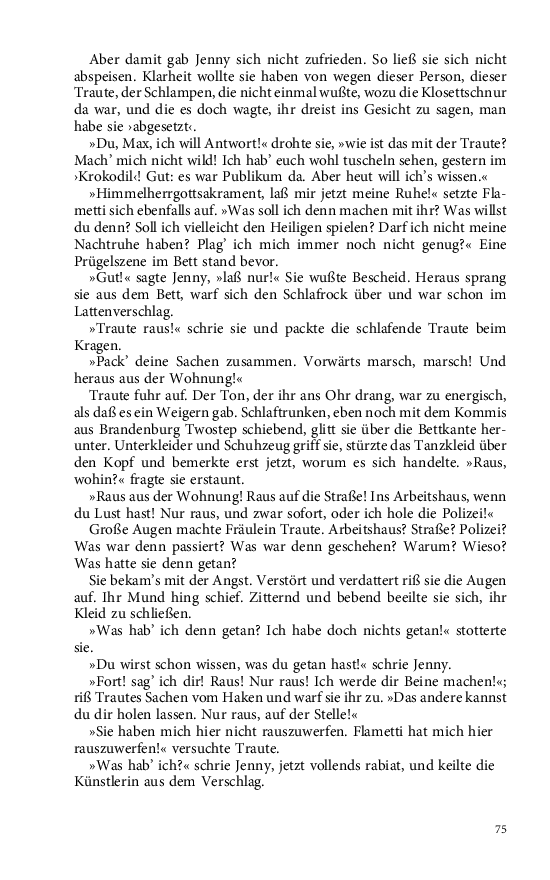 Aber damit gab Jenny sich nicht zufrieden. So ließ sie sich nicht abspeisen. Klarheit wollte sie haben von wegen dieser Person, dieser Traute, der Schlampen, die nicht einmal wußte, wozu die Klosettschnur da war, und die es doch wagte, ihr dreist ins Gesicht zu sagen, man habe sie ›abgesetzt‹.

»Du, Max, ich will Antwort!« drohte sie, »wie ist das mit der Traute? Mach' mich nicht wild! Ich hab' euch wohl tuscheln sehen, gestern im ›Krokodil‹! Gut: es war Publikum da. Aber heut will ich's wissen.«

»Himmelherrgottsakrament, laß mir jetzt meine Ruhe!« setzte Flametti sich ebenfalls auf. »Was soll ich denn machen mit ihr? Was willst du denn? Soll ich vielleicht den Heiligen spielen? Darf ich nicht meine Nachtruhe haben? Plag' ich mich immer noch nicht genug?« Eine Prügelszene im Bett stand bevor.

»Gut!« sagte Jenny, »laß nur!« Sie wußte Bescheid. Heraus sprang sie aus dem Bett, warf sich den Schlafrock über und war schon im Lattenverschlag.

»Traute raus!« schrie sie und packte die schlafende Traute beim Kragen.

»Pack' deine Sachen zusammen. Vorwärts marsch, marsch! Und heraus aus der Wohnung!«

Traute fuhr auf. Der Ton, der ihr ans Ohr drang, war zu energisch, als daß es ein Weigern gab. Schlaftrunken, eben noch mit dem Kommis aus Brandenburg Twostep schiebend, glitt sie über die Bettkante herunter. Unterkleider und Schuhzeug griff sie, stürzte das Tanzkleid über den Kopf und bemerkte erst jetzt, worum es sich handelte. »Raus, wohin?« fragte sie erstaunt.

»Raus aus der Wohnung! Raus auf die Straße! Ins Arbeitshaus, wenn du Lust hast! Nur raus, und zwar sofort, oder ich hole die Polizei!«

Große Augen machte Fräulein Traute. Arbeitshaus? Straße? Polizei? Was war denn passiert? Was war denn geschehen? Warum? Wieso? Was hatte sie denn getan?

Sie bekam's mit der Angst. Verstört und verdattert riß sie die Augen auf. Ihr Mund hing schief. Zitternd und bebend beeilte sie sich, ihr Kleid zu schließen.

»Was hab' ich denn getan? Ich habe doch nichts getan!« stotterte sie.

»Du wirst schon wissen, was du getan hast!« schrie Jenny.

»Fort! sag' ich dir! Raus! Nur raus! Ich werde dir Beine machen!«; riß Trautes Sachen vom Haken und warf sie ihr zu. »Das andere kannst du dir holen lassen. Nur raus, auf der Stelle!«

»Sie haben mich hier nicht rauszuwerfen. Flametti hat mich hier rauszuwerfen!« versuchte Traute.

»Was hab' ich?« schrie Jenny, jetzt vollends rabiat, und keilte die Künstlerin aus dem Verschlag.

75